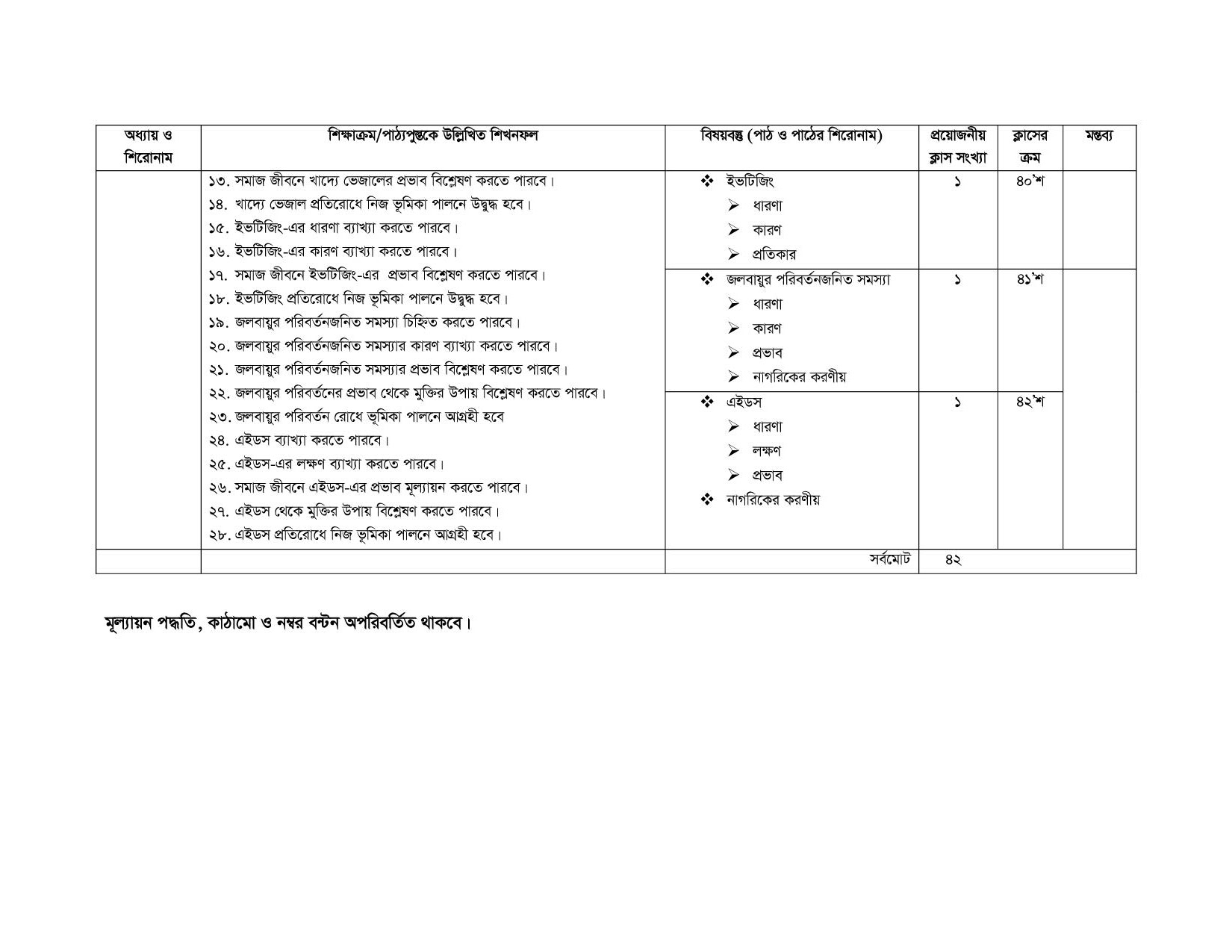 | অধ্যায় ও শিরোনাম | শিক্ষাক্রম/পাঠ্যপুস্তকে উল্লিখিত শিখনফল | বিষয়বস্তু (পাঠ ও পাঠের শিরোনাম) | প্রয়োজনীয় ক্লাস সংখ্যা | ক্লাসের ক্রম | মন্তব্য |
|---|---|---|---|---|---|
| | ১৩. সমাজ জীবনে খাদ্যে ভেজালের প্রভাব বিশ্লেষণ করতে পারবে। ১৪. খাদ্যে ভেজাল প্রতিরোধে নিজ ভূমিকা পালনে উদ্বুদ্ধ হবে। ১৫. ইভটিজিং-এর ধারণা ব্যাখ্যা করতে পারবে। ১৬. ইভটিজিং-এর কারণ ব্যাখ্যা করতে পারবে। ১৭. সমাজ জীবনে ইভটিজিং-এর প্রভাব বিশ্লেষণ করতে পারবে। ১৮. ইভটিজিং প্রতিরোধে নিজ ভূমিকা পালনে উদ্বুদ্ধ হবে। ১৯. জলবায়ুর পরিবর্তনজনিত সমস্যা চিহ্নিত করতে পারবে। ২০. জলবায়ুর পরিবর্তনজনিত সমস্যার কারণ ব্যাখ্যা করতে পারবে। ২১. জলবায়ুর পরিবর্তনজনিত সমস্যার প্রভাব বিশ্লেষণ করতে পারবে। ২২. জলবায়ুর পরিবর্তনের প্রভাব থেকে মুক্তির উপায় বিশ্লেষণ করতে পারবে। ২৩. জলবায়ুর পরিবর্তন রোধে ভূমিকা পালনে আগ্রহী হবে ২৪. এইডস ব্যাখ্যা করতে পারবে। ২৫. এইডস-এর লক্ষণ ব্যাখ্যা করতে পারবে। ২৬. সমাজ জীবনে এইডস-এর প্রভাব মূল্যায়ন করতে পারবে। ২৭. এইডস থেকে মুক্তির উপায় বিশ্লেষণ করতে পারবে। ২৮. এইডস প্রতিরোধে নিজ ভূমিকা পালনে আগ্রহী হবে। | ❖ ইভটিজিং ➢ ধারণা ➢ কারণ ➢ প্রতিকার | ১ | ৪০'শ | |
| | | ❖ জলবায়ুর পরিবর্তনজনিত সমস্যা ➢ ধারণা ➢ কারণ ➢ প্রভাব ➢ নাগরিকের করণীয় | ১ | ৪১'শ | |
| | | ❖ এইডস ➢ ধারণা ➢ লক্ষণ ➢ প্রভাব ❖ নাগরিকের করণীয় | ১ | ৪২'শ | |
| | | সর্বমোট | ৪২ | | |

মূল্যায়ন পদ্ধতি, কাঠামো ও নম্বর বন্টন অপরিবর্তিত থাকবে।